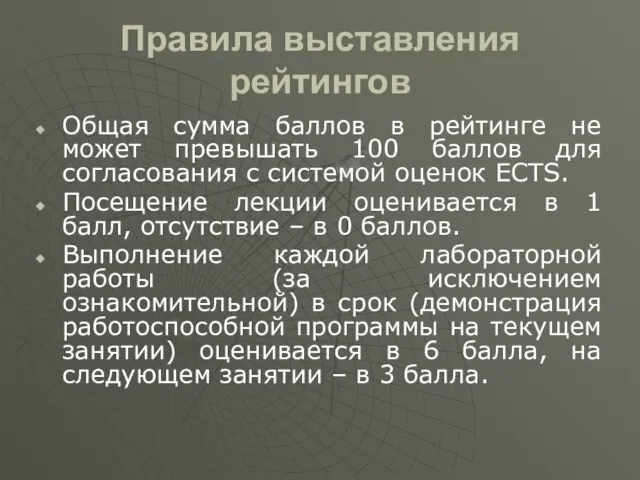 Правила выставления рейтингов

Общая сумма баллов в рейтинге не может превышать 100 баллов для согласования с системой оценок ECTS.

Посещение лекции оценивается в 1 балл, отсутствие – в 0 баллов.

Выполнение каждой лабораторной работы (за исключением ознакомительной) в срок (демонстрация работоспособной программы на текущем занятии) оценивается в 6 балла, на следующем занятии – в 3 балла.